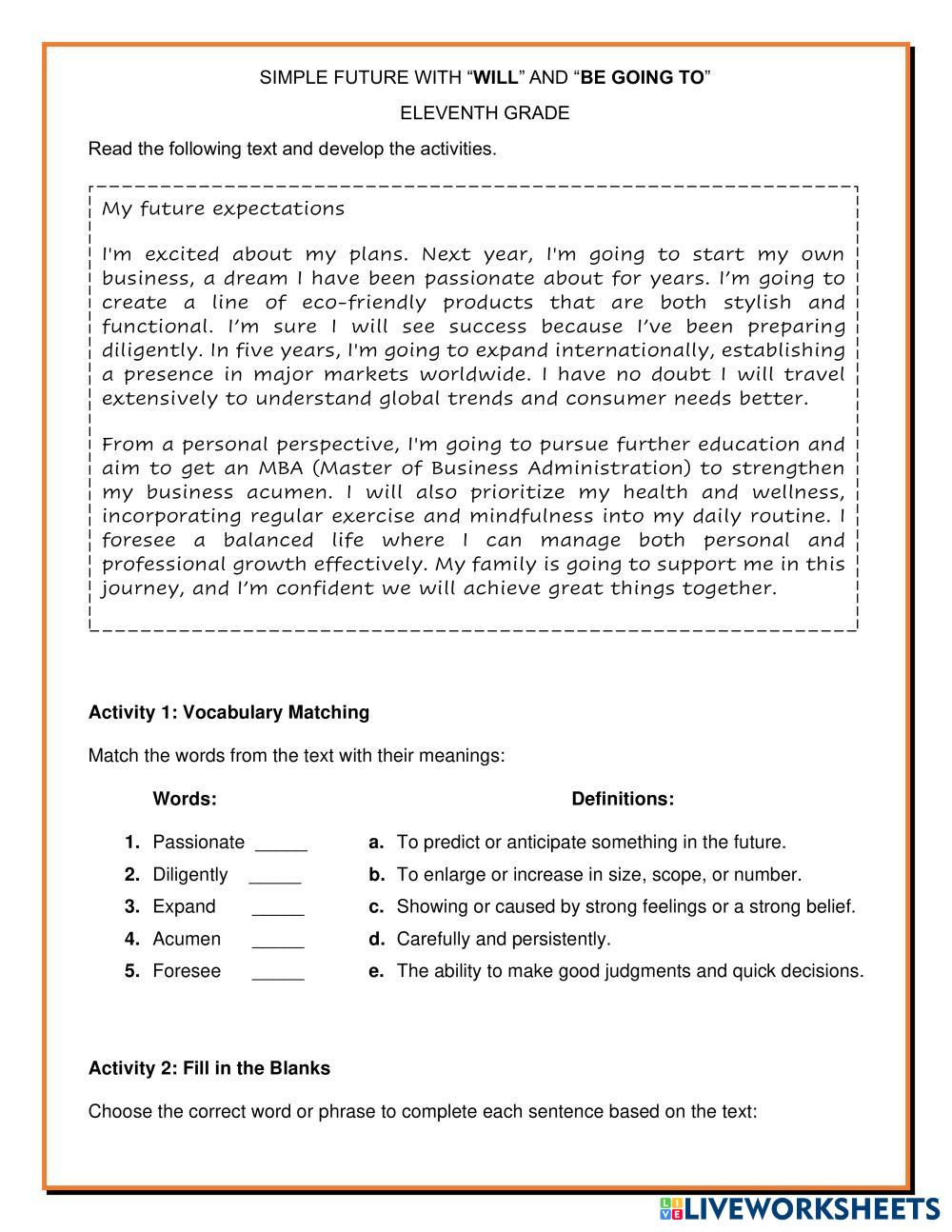 SIMPLE FUTURE WITH “WILL” AND “BE GOING TO”

ELEVENTH GRADE

Read the following text and develop the activities.

My future expectations

I'm excited about my plans. Next year, I'm going to start my own business, a dream I have been passionate about for years. I’m going to create a line of eco-friendly products that are both stylish and functional. I’m sure I will see success because I’ve been preparing diligently. In five years, I'm going to expand internationally, establishing a presence in major markets worldwide. I have no doubt I will travel extensively to understand global trends and consumer needs better.

From a personal perspective, I'm going to pursue further education and aim to get an MBA (Master of Business Administration) to strengthen my business acumen. I will also prioritize my health and wellness, incorporating regular exercise and mindfulness into my daily routine. I foresee a balanced life where I can manage both personal and professional growth effectively. My family is going to support me in this journey, and I’m confident we will achieve great things together.

Activity 1: Vocabulary Matching

Match the words from the text with their meanings:

Words:

1. Passionate _____
2. Diligently _____
3. Expand _____
4. Acumen _____
5. Foresee _____

Definitions:

a. To predict or anticipate something in the future.
b. To enlarge or increase in size, scope, or number.
c. Showing or caused by strong feelings or a strong belief.
d. Carefully and persistently.
e. The ability to make good judgments and quick decisions.

Activity 2: Fill in the Blanks

Choose the correct word or phrase to complete each sentence based on the text:

LIVEWORKSHEETS